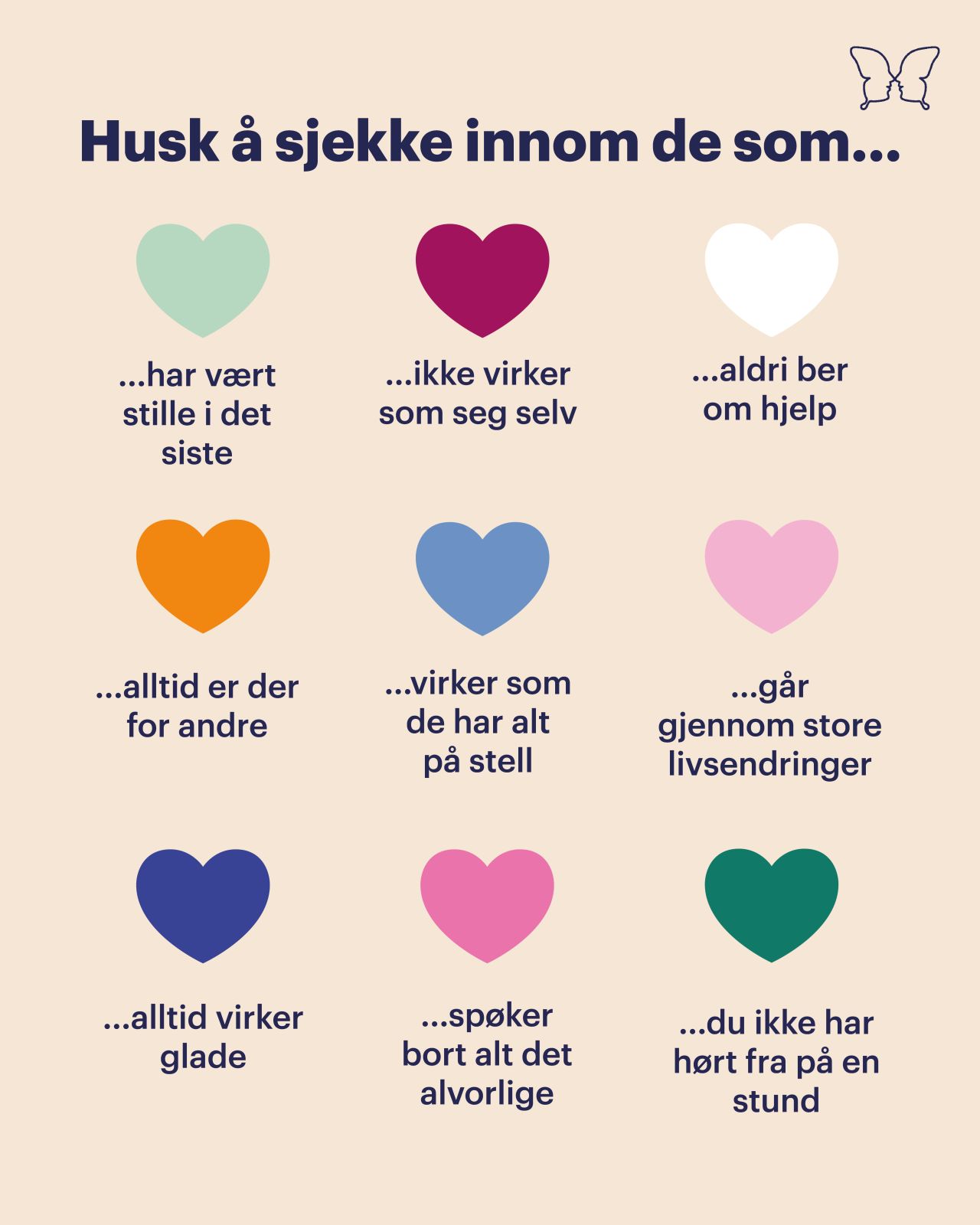 Husk å sjekke innom de som...

...har vært stille i det siste

...ikke virker som seg selv

...aldri ber om hjelp

...alltid er der for andre

...virker som de har alt på stell

...går gjennom store livsendringer

...alltid virker glade

...spøker bort alt det alvorlige

...du ikke har hørt fra på en stund